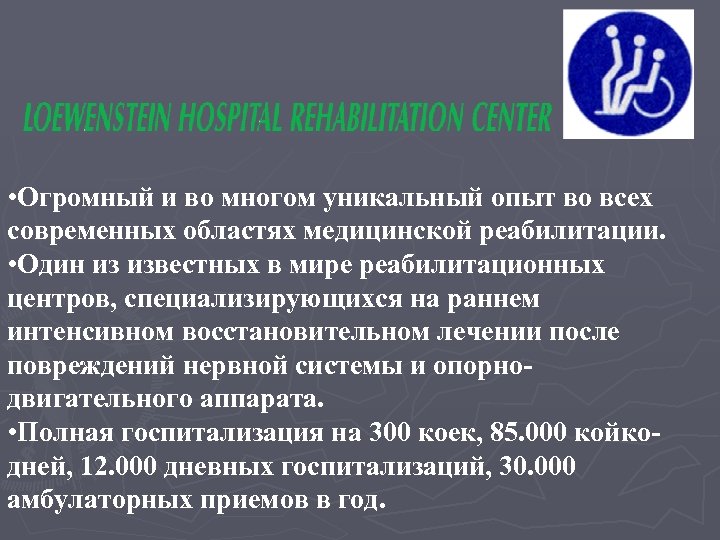 LOEWENSTEIN HOSPITAL REHABILITATION CENTER

•Огромный и во многом уникальный опыт во всех современных областях медицинской реабилитации.
•Один из известных в мире реабилитационных центров, специализирующихся на раннем интенсивном восстановительном лечении после повреждений нервной системы и опорно-двигательного аппарата.
•Полная госпитализация на 300 коек, 85.000 койко-дней, 12.000 дневных госпитализаций, 30.000 амбулаторных приемов в год.